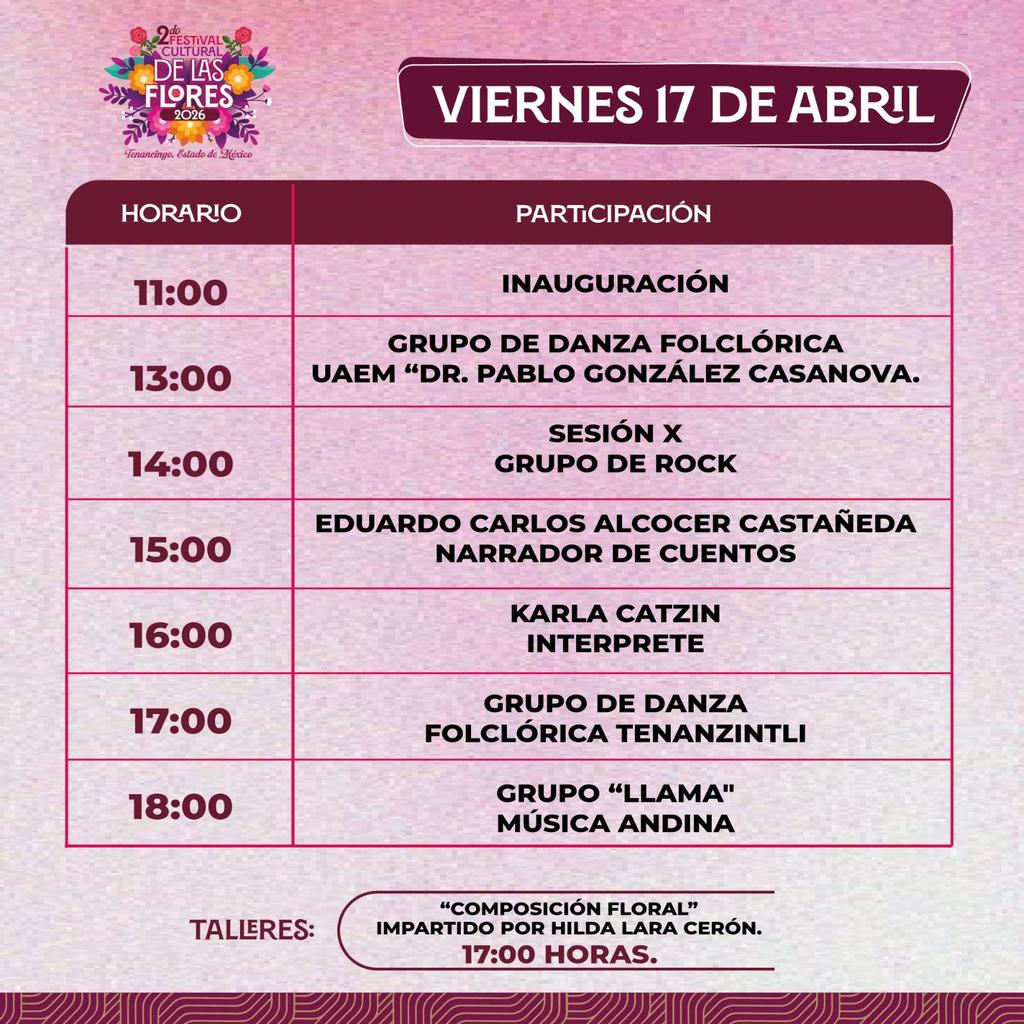 2do FESTIVAL CULTURAL DE LAS FLORES 2026
Tenancingo, Estado de México

VIERNES 17 DE ABRIL

| HORARIO | PARTICIPACIÓN |
|---|---|
| 11:00 | INAUGURACIÓN |
| 13:00 | GRUPO DE DANZA FOLCLÓRICA UAEM "DR. PABLO GONZÁLEZ CASANOVA. |
| 14:00 | SESIÓN X GRUPO DE ROCK |
| 15:00 | EDUARDO CARLOS ALCOCER CASTAÑEDA NARRADOR DE CUENTOS |
| 16:00 | KARLA CATZIN INTERPRETE |
| 17:00 | GRUPO DE DANZA FOLCLÓRICA TENANZINTLI |
| 18:00 | GRUPO "LLAMA" MÚSICA ANDINA |

TALLERES:
"COMPOSICIÓN FLORAL"
IMPARTIDO POR HILDA LARA CERÓN.
17:00 HORAS.